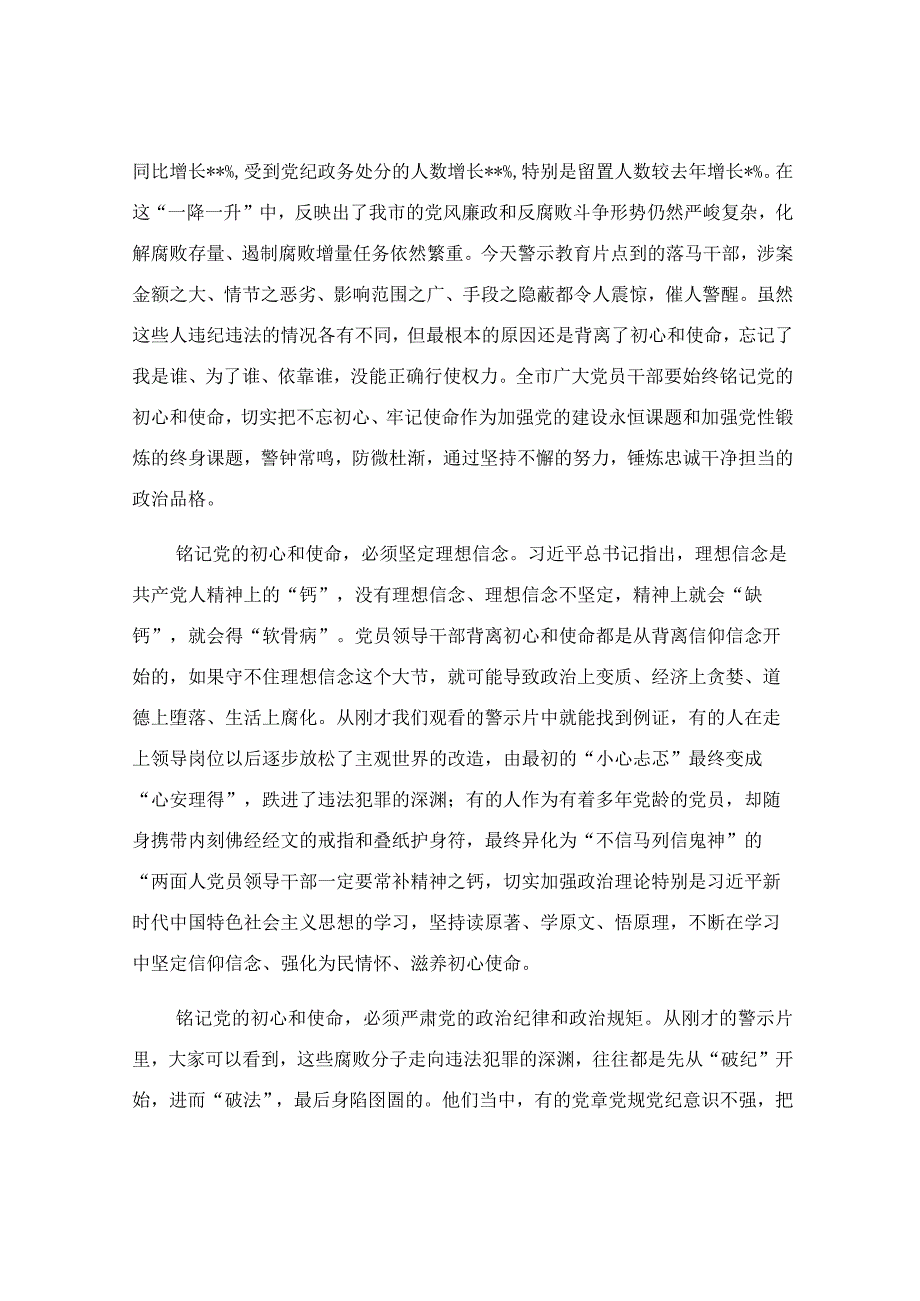 同比增长**%，受到党纪政务处分的人数增长**%，特别是留置人数较去年增长*%。在这“一降一升”中，反映出了我市的党风廉政和反腐败斗争形势仍然严峻复杂，化解腐败存量、遏制腐败增量任务依然繁重。今天警示教育片点到的落马干部，涉案金额之大、情节之恶劣、影响范围之广、手段之隐蔽都令人震惊，催人警醒。虽然这些人违纪违法的情况各有不同，但最根本的原因还是背离了初心和使命，忘记了我是谁、为了谁、依靠谁，没能正确行使权力。全市广大党员干部要始终铭记党的初心和使命，切实把不忘初心、牢记使命作为加强党的建设永恒课题和加强党性锻炼的终身课题，警钟常鸣，防微杜渐，通过坚持不懈的努力，锤炼忠诚干净担当的政治品格。

铭记党的初心和使命，必须坚定理想信念。习近平总书记指出，理想信念是共产党人精神上的“钙”，没有理想信念、理想信念不坚定，精神上就会“缺钙”，就会得“软骨病”。党员领导干部背离初心和使命都是从背离信仰信念开始的，如果守不住理想信念这个大节，就可能导致政治上变质、经济上贪婪、道德上堕落、生活上腐化。从刚才我们观看的警示片中就能找到例证，有的人在走上领导岗位以后逐步放松了主观世界的改造，由最初的“小心忐忑”最终变成“心安理得”，跌进了违法犯罪的深渊；有的人作为有着多年党龄的党员，却随身携带内刻佛经经文的戒指和叠纸护身符，最终异化为“不信马列信鬼神”的“两面人党员领导干部一定要常补精神之钙，切实加强政治理论特别是习近平新时代中国特色社会主义思想的学习，坚持读原著、学原文、悟原理，不断在学习中坚定信仰信念、强化为民情怀、滋养初心使命。

铭记党的初心和使命，必须严肃党的政治纪律和政治规矩。从刚才的警示片里，大家可以看到，这些腐败分子走向违法犯罪的深渊，往往都是先从“破纪”开始，进而“破法”，最后身陷囹圄的。他们当中，有的党章党规党纪意识不强，把